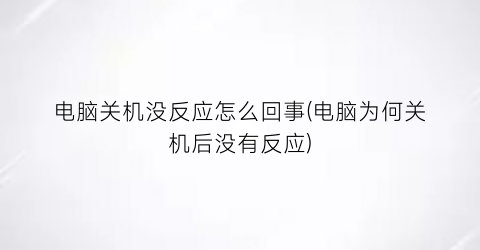 电脑关机没反应怎么回事(电脑为何关机后没有反应)